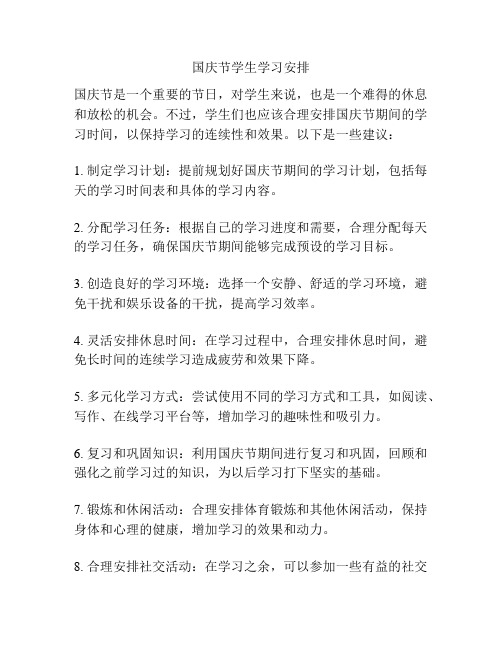 国庆节学生学习安排

国庆节是一个重要的节日，对学生来说，也是一个难得的休息和放松的机会。不过，学生们也应该合理安排国庆节期间的学习时间，以保持学习的连续性和效果。以下是一些建议：

1. 制定学习计划：提前规划好国庆节期间的学习计划，包括每天的学习时间表和具体的学习内容。

2. 分配学习任务：根据自己的学习进度和需要，合理分配每天的学习任务，确保国庆节期间能够完成预设的学习目标。

3. 创造良好的学习环境：选择一个安静、舒适的学习环境，避免干扰和娱乐设备的干扰，提高学习效率。

4. 灵活安排休息时间：在学习过程中，合理安排休息时间，避免长时间的连续学习造成疲劳和效果下降。

5. 多元化学习方式：尝试使用不同的学习方式和工具，如阅读、写作、在线学习平台等，增加学习的趣味性和吸引力。

6. 复习和巩固知识：利用国庆节期间进行复习和巩固，回顾和强化之前学习过的知识，为以后学习打下坚实的基础。

7. 锻炼和休闲活动：合理安排体育锻炼和其他休闲活动，保持身体和心理的健康，增加学习的效果和动力。

8. 合理安排社交活动：在学习之余，可以参加一些有益的社交